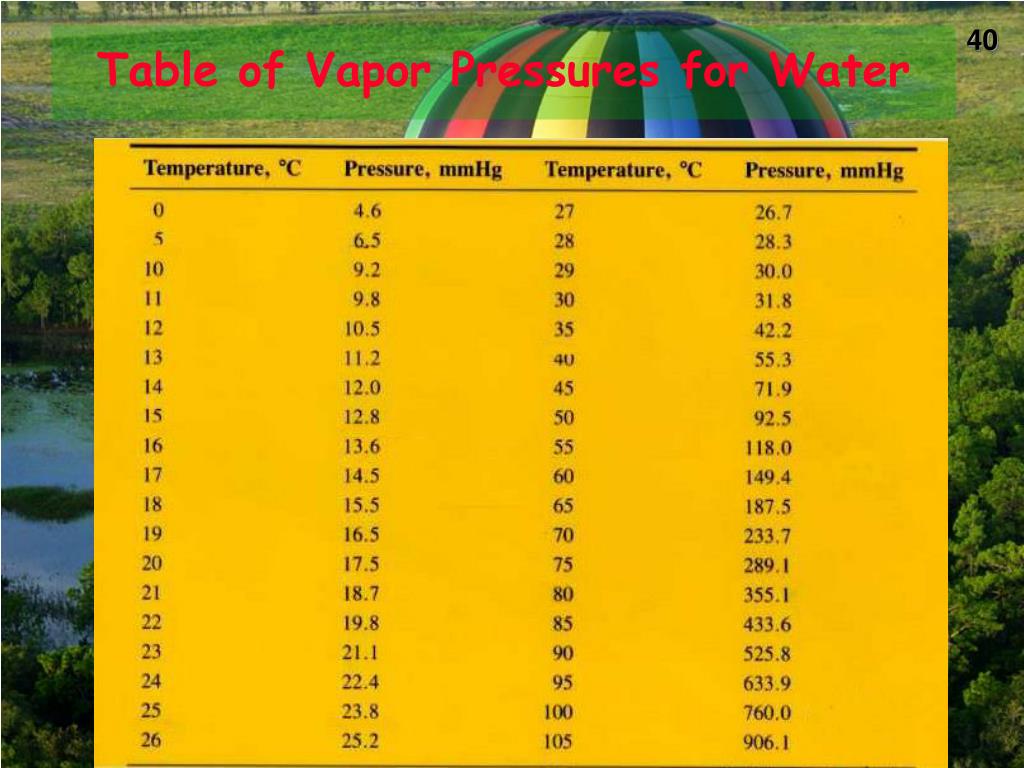 40

Table of Vapor Pressures for Water

| Temperature, °C | Pressure, mmHg | Temperature, °C | Pressure, mmHg |
|---|---|---|---|
| 0 | 4.6 | 27 | 26.7 |
| 5 | 6.5 | 28 | 28.3 |
| 10 | 9.2 | 29 | 30.0 |
| 11 | 9.8 | 30 | 31.8 |
| 12 | 10.5 | 35 | 42.2 |
| 13 | 11.2 | 40 | 55.3 |
| 14 | 12.0 | 45 | 71.9 |
| 15 | 12.8 | 50 | 92.5 |
| 16 | 13.6 | 55 | 118.0 |
| 17 | 14.5 | 60 | 149.4 |
| 18 | 15.5 | 65 | 187.5 |
| 19 | 16.5 | 70 | 233.7 |
| 20 | 17.5 | 75 | 289.1 |
| 21 | 18.7 | 80 | 355.1 |
| 22 | 19.8 | 85 | 433.6 |
| 23 | 21.1 | 90 | 525.8 |
| 24 | 22.4 | 95 | 633.9 |
| 25 | 23.8 | 100 | 760.0 |
| 26 | 25.2 | 105 | 906.1 |